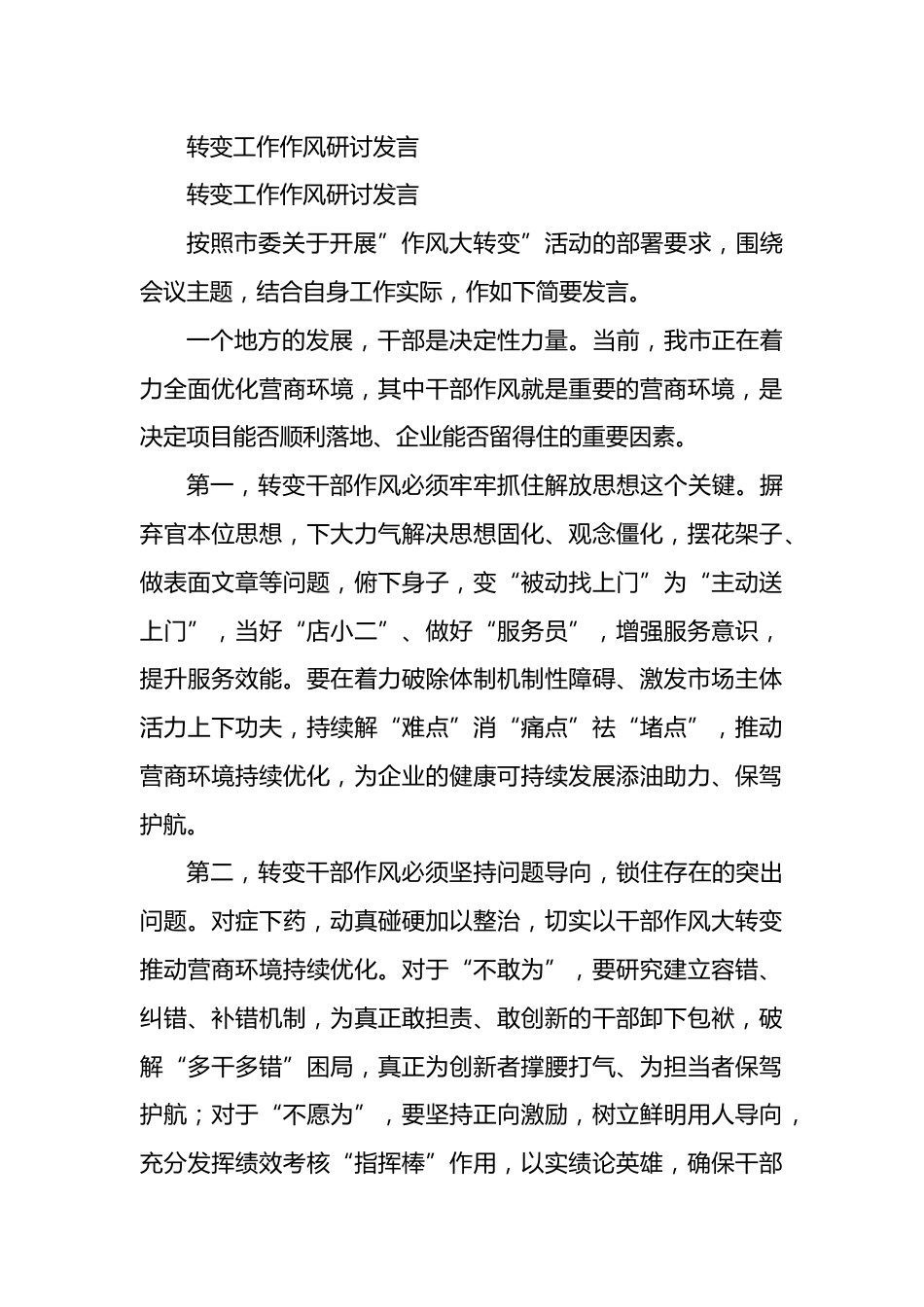 转变工作作风研讨发言

转变工作作风研讨发言

按照市委关于开展”作风大转变”活动的部署要求，围绕会议主题，结合自身工作实际，作如下简要发言。

一个地方的发展，干部是决定性力量。当前，我市正在着力全面优化营商环境，其中干部作风就是重要的营商环境，是决定项目能否顺利落地、企业能否留得住的重要因素。

第一，转变干部作风必须牢牢抓住解放思想这个关键。摒弃官本位思想，下大力气解决思想固化、观念僵化，摆花架子、做表面文章等问题，俯下身子，变“被动找上门”为“主动送上门”，当好“店小二”、做好“服务员”，增强服务意识，提升服务效能。要在着力破除体制机制性障碍、激发市场主体活力上下功夫，持续解“难点”消“痛点”祛“堵点”，推动营商环境持续优化，为企业的健康可持续发展添油助力、保驾护航。

第二，转变干部作风必须坚持问题导向，锁住存在的突出问题。对症下药，动真碰硬加以整治，切实以干部作风大转变推动营商环境持续优化。对于“不敢为”，要研究建立容错、纠错、补错机制，为真正敢担责、敢创新的干部卸下包袱，破解“多干多错”困局，真正为创新者撑腰打气、为担当者保驾护航；对于“不愿为”，要坚持正向激励，树立鲜明用人导向，充分发挥绩效考核“指挥棒”作用，以实绩论英雄，确保干部